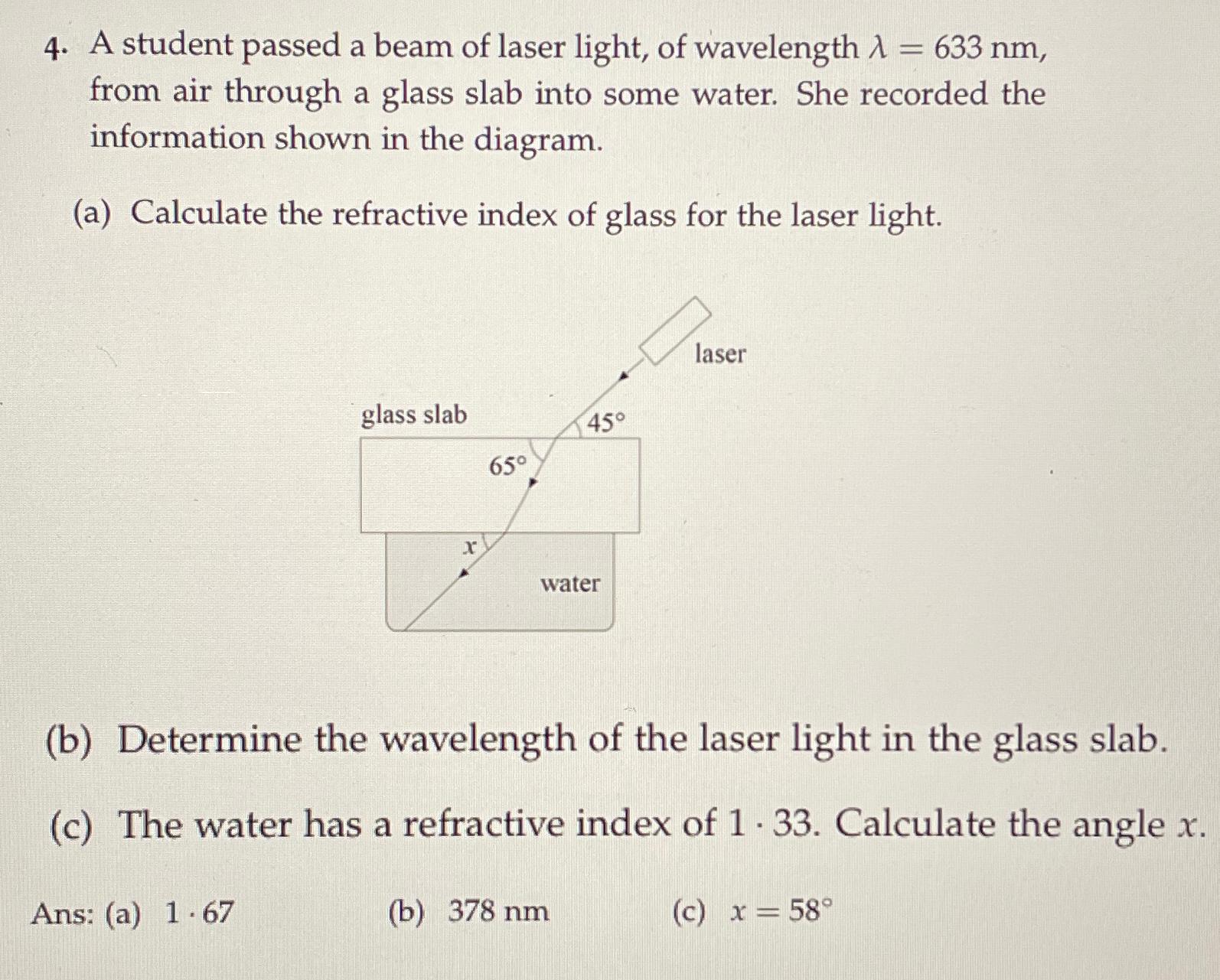 4. A student passed a beam of laser light, of wavelength $\lambda = 633$ nm, from air through a glass slab into some water. She recorded the information shown in the diagram.

(a) Calculate the refractive index of glass for the laser light.

laser

glass slab

45°

65°

$x$

water

(b) Determine the wavelength of the laser light in the glass slab.

(c) The water has a refractive index of $1 \cdot 33$. Calculate the angle $x$.

Ans: (a) $1 \cdot 67$ (b) 378 nm (c) $x = 58°$